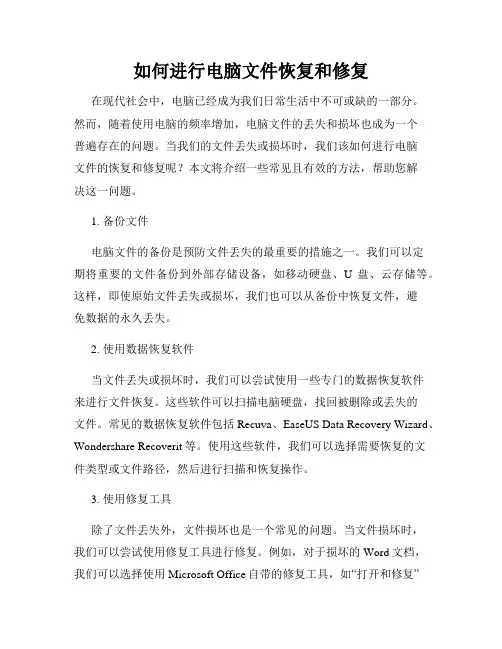 如何进行电脑文件恢复和修复

在现代社会中，电脑已经成为我们日常生活中不可或缺的一部分。然而，随着使用电脑的频率增加，电脑文件的丢失和损坏也成为一个普遍存在的问题。当我们的文件丢失或损坏时，我们该如何进行电脑文件的恢复和修复呢？本文将介绍一些常见且有效的方法，帮助您解决这一问题。

1. 备份文件

电脑文件的备份是预防文件丢失的最重要的措施之一。我们可以定期将重要的文件备份到外部存储设备，如移动硬盘、U 盘、云存储等。这样，即使原始文件丢失或损坏，我们也可以从备份中恢复文件，避免数据的永久丢失。

2. 使用数据恢复软件

当文件丢失或损坏时，我们可以尝试使用一些专门的数据恢复软件来进行文件恢复。这些软件可以扫描电脑硬盘，找回被删除或丢失的文件。常见的数据恢复软件包括 Recuva、EaseUS Data Recovery Wizard、Wondershare Recoverit 等。使用这些软件，我们可以选择需要恢复的文件类型或文件路径，然后进行扫描和恢复操作。

3. 使用修复工具

除了文件丢失外，文件损坏也是一个常见的问题。当文件损坏时，我们可以尝试使用修复工具进行修复。例如，对于损坏的 Word 文档，我们可以选择使用 Microsoft Office 自带的修复工具，如“打开和修复”